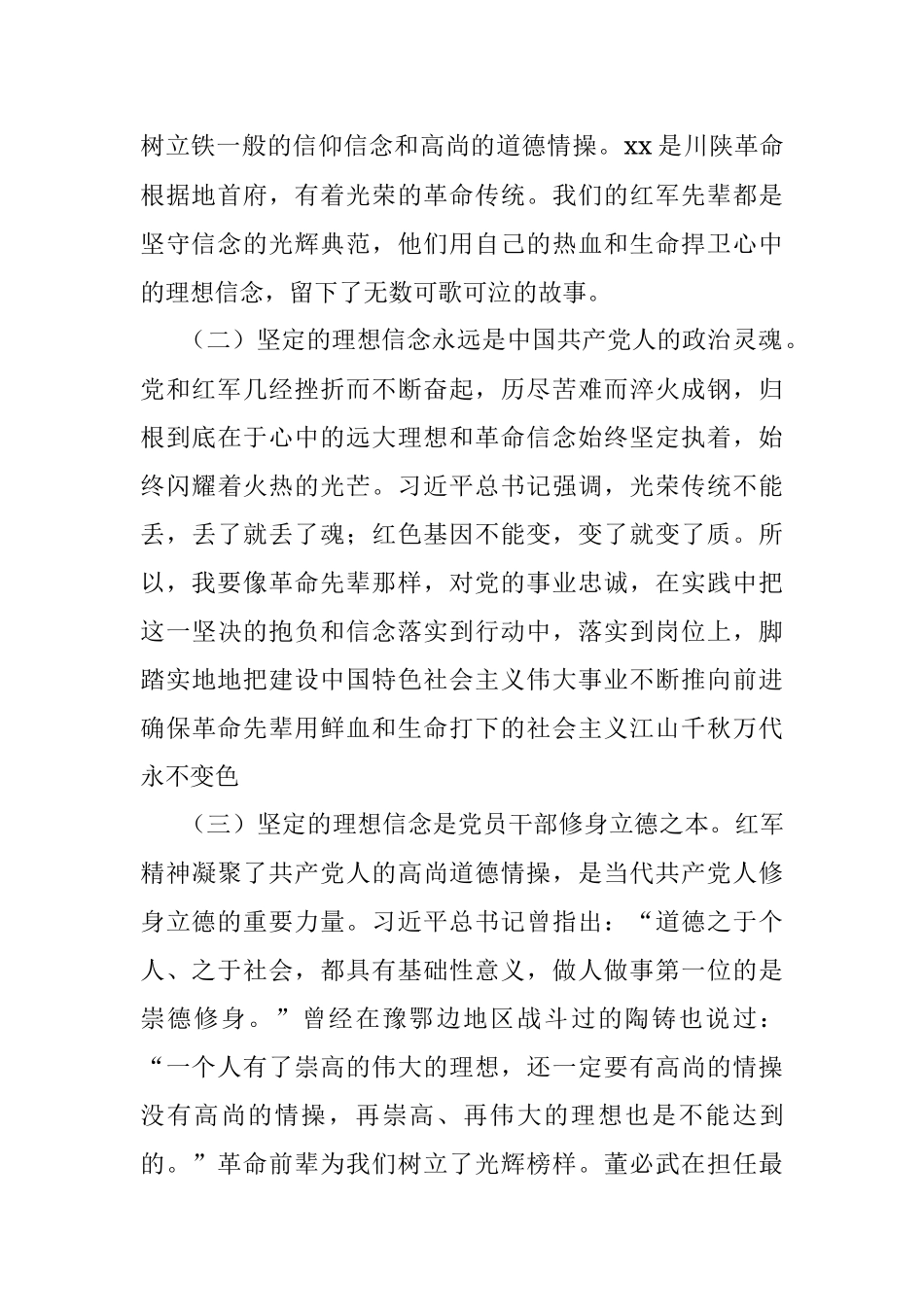 树立铁一般的信仰信念和高尚的道德情操。xx 是川陕革命根据地首府，有着光荣的革命传统。我们的红军先辈都是坚守信念的光辉典范，他们用自己的热血和生命捍卫心中的理想信念，留下了无数可歌可泣的故事。

（二）坚定的理想信念永远是中国共产党人的政治灵魂。党和红军几经挫折而不断奋起，历尽苦难而淬火成钢，归根到底在于心中的远大理想和革命信念始终坚定执着，始终闪耀着火热的光芒。习近平总书记强调，光荣传统不能丢，丢了就丢了魂；红色基因不能变，变了就变了质。所以，我要像革命先辈那样，对党的事业忠诚，在实践中把这一坚决的抱负和信念落实到行动中，落实到岗位上，脚踏实地地把建设中国特色社会主义伟大事业不断推向前进确保革命先辈用鲜血和生命打下的社会主义江山千秋万代永不变色

（三）坚定的理想信念是党员干部修身立德之本。红军精神凝聚了共产党人的高尚道德情操，是当代共产党人修身立德的重要力量。习近平总书记曾指出：“道德之于个人、之于社会，都具有基础性意义，做人做事第一位的是崇德修身。”曾经在豫鄂边地区战斗过的陶铸也说过：“一个人有了崇高的伟大的理想，还一定要有高尚的情操没有高尚的情操，再崇高、再伟大的理想也是不能达到的。”革命前辈为我们树立了光辉榜样。董必武在担任最